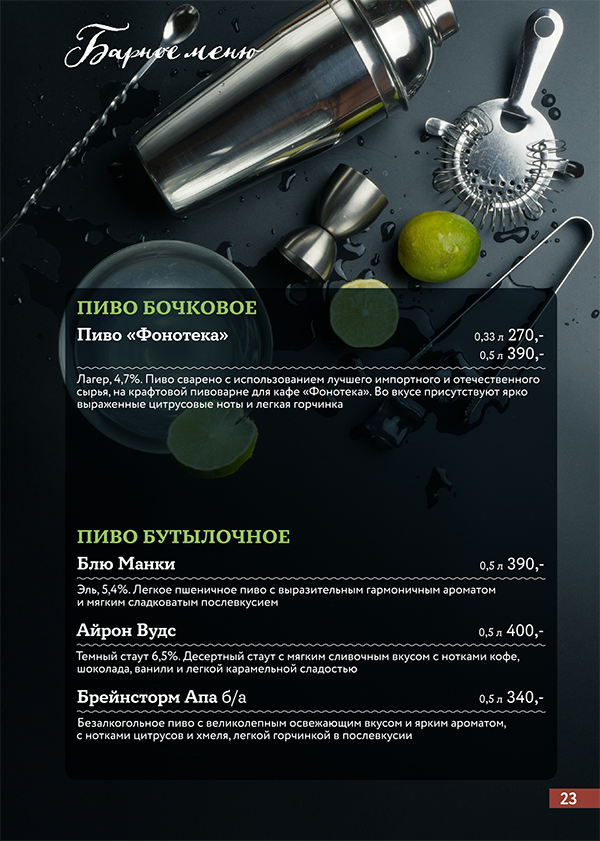 Барное меню

ПИВО БОЧКОВОЕ

Пиво «Фонотека» 0,33 л 270,-
0,5 л 390,-

Лагер, 4,7%. Пиво сварено с использованием лучшего импортного и отечественного сырья, на крафтовой пивоварне для кафе «Фонотека». Во вкусе присутствуют ярко выраженные цитрусовые ноты и легкая горчинка

ПИВО БУТЫЛОЧНОЕ

Блю Манки 0,5 л 390,-

Эль, 5,4%. Легкое пшеничное пиво с выразительным гармоничным ароматом и мягким сладковатым послевкусием

Айрон Вудс 0,5 л 400,-

Темный стаут 6,5%. Десертный стаут с мягким сливочным вкусом с нотками кофе, шоколада, ванили и легкой карамельной сладостью

Брейнсторм Апа б/а 0,5 л 340,-

Безалкогольное пиво с великолепным освежающим вкусом и ярким ароматом, с нотками цитрусов и хмеля, легкой горчинкой в послевкусии

23